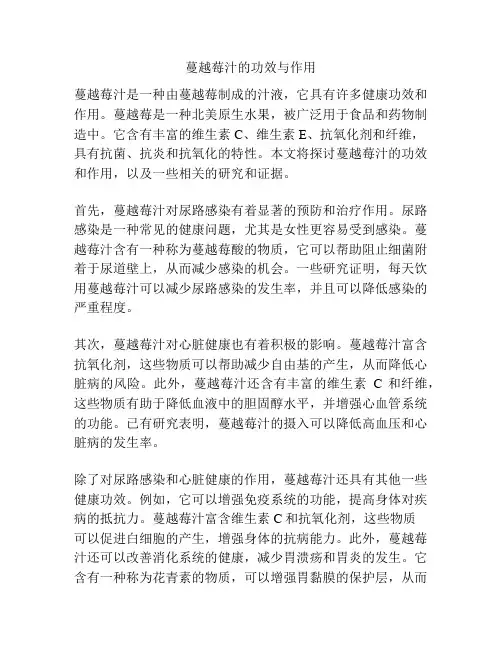 蔓越莓汁的功效与作用

蔓越莓汁是一种由蔓越莓制成的汁液，它具有许多健康功效和作用。蔓越莓是一种北美原生水果，被广泛用于食品和药物制造中。它含有丰富的维生素 C、维生素 E、抗氧化剂和纤维，具有抗菌、抗炎和抗氧化的特性。本文将探讨蔓越莓汁的功效和作用，以及一些相关的研究和证据。

首先，蔓越莓汁对尿路感染有着显著的预防和治疗作用。尿路感染是一种常见的健康问题，尤其是女性更容易受到感染。蔓越莓汁含有一种称为蔓越莓酸的物质，它可以帮助阻止细菌附着于尿道壁上，从而减少感染的机会。一些研究证明，每天饮用蔓越莓汁可以减少尿路感染的发生率，并且可以降低感染的严重程度。

其次，蔓越莓汁对心脏健康也有着积极的影响。蔓越莓汁富含抗氧化剂，这些物质可以帮助减少自由基的产生，从而降低心脏病的风险。此外，蔓越莓汁还含有丰富的维生素 C 和纤维，这些物质有助于降低血液中的胆固醇水平，并增强心血管系统的功能。已有研究表明，蔓越莓汁的摄入可以降低高血压和心脏病的发生率。

除了对尿路感染和心脏健康的作用，蔓越莓汁还具有其他一些健康功效。例如，它可以增强免疫系统的功能，提高身体对疾病的抵抗力。蔓越莓汁富含维生素 C 和抗氧化剂，这些物质可以促进白细胞的产生，增强身体的抗病能力。此外，蔓越莓汁还可以改善消化系统的健康，减少胃溃疡和胃炎的发生。它含有一种称为花青素的物质，可以增强胃黏膜的保护层，从而